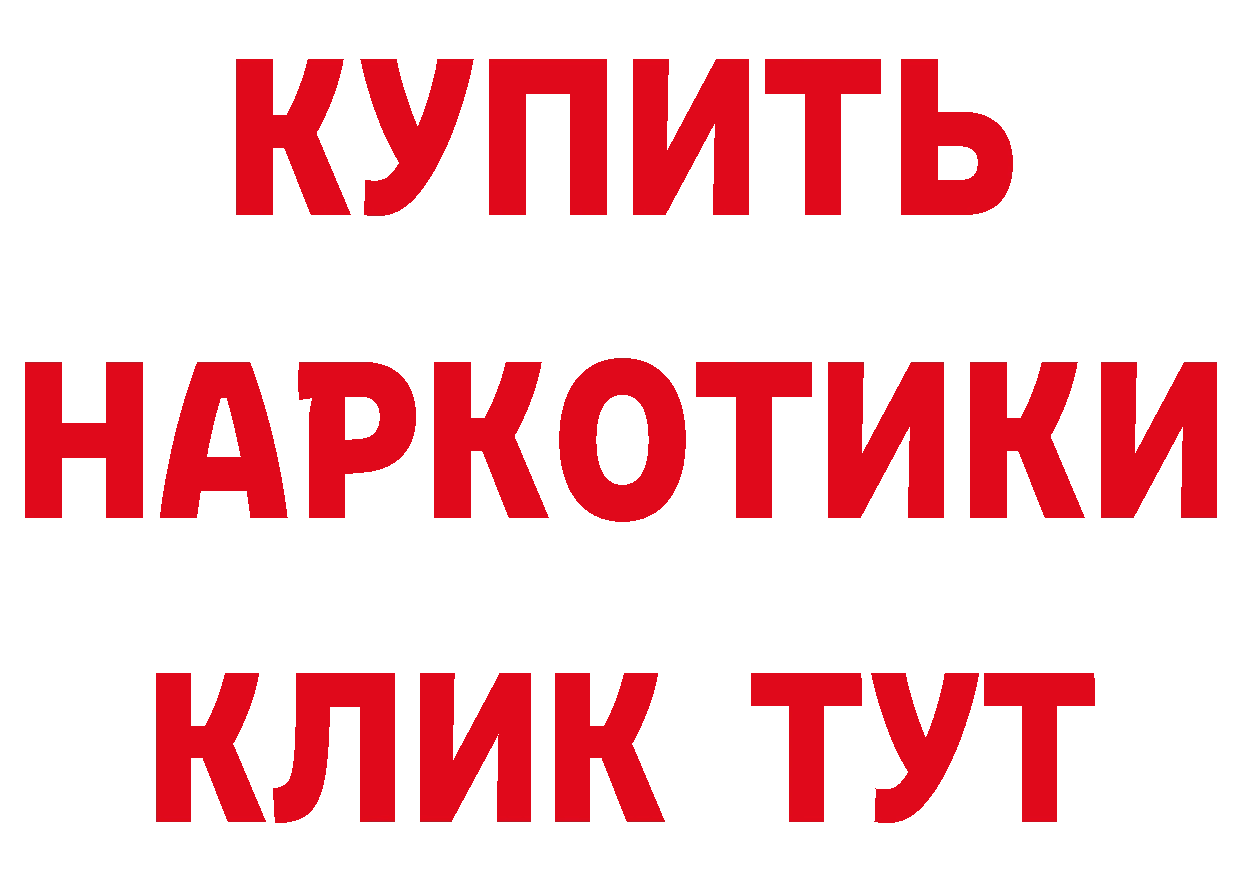 КУПИТЬ НАРКОТИКИ КЛИК ТУТ